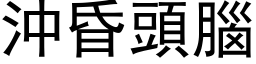 沖昏頭腦